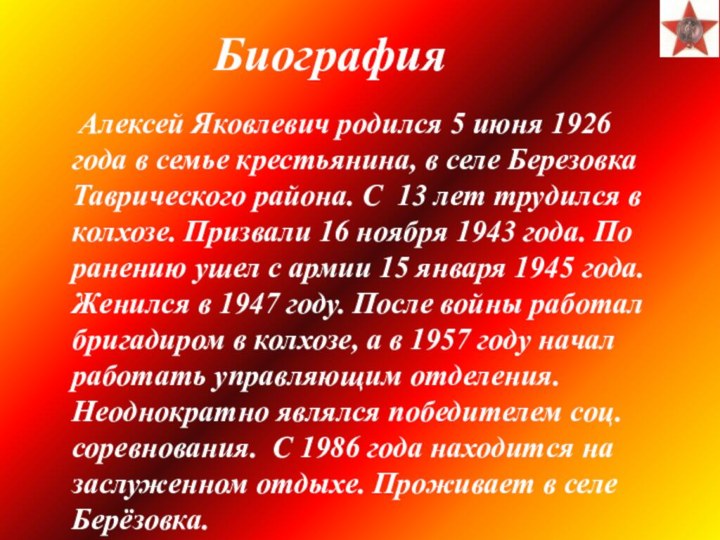 Биография

Алексей Яковлевич родился 5 июня 1926 года в семье крестьянина, в селе Березовка Таврического района. С 13 лет трудился в колхозе. Призвали 16 ноября 1943 года. По ранению ушел с армии 15 января 1945 года. Женился в 1947 году. После войны работал бригадиром в колхозе, а в 1957 году начал работать управляющим отделения. Неоднократно являлся победителем соц. соревнования. С 1986 года находится на заслуженном отдыхе. Проживает в селе Берёзовка.